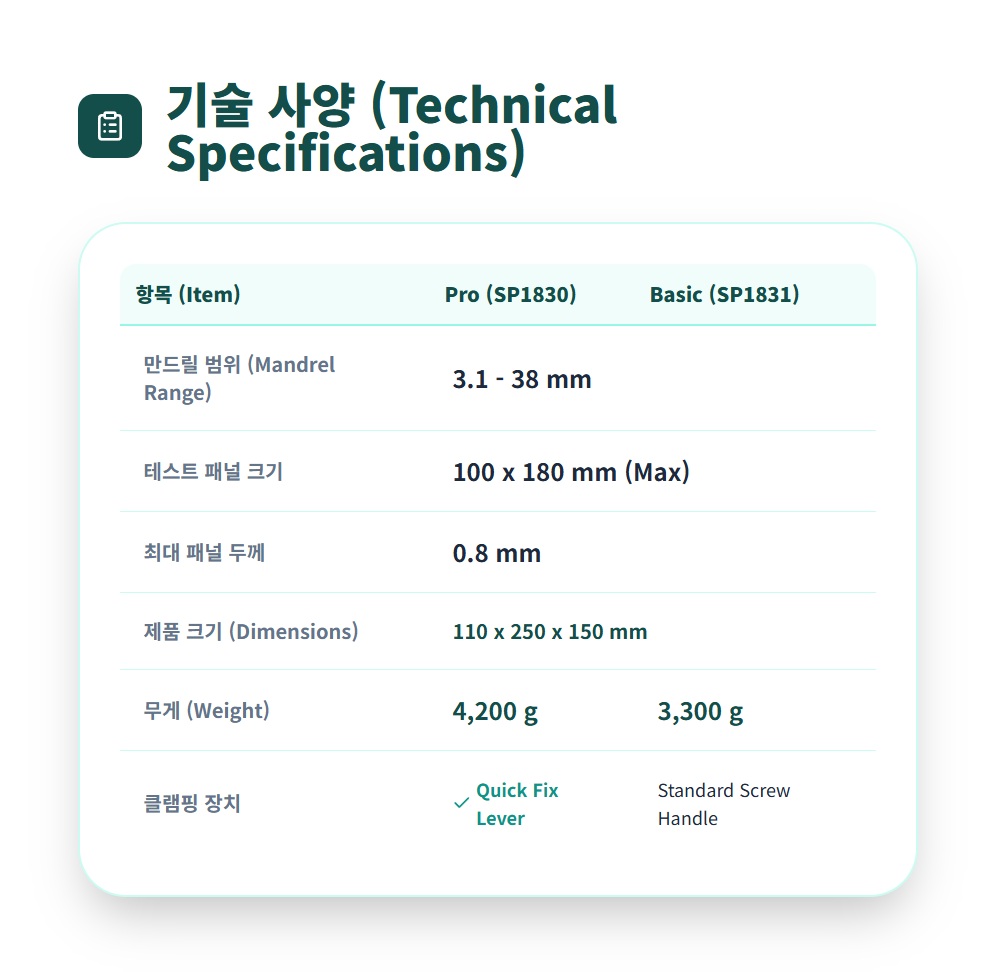 기술 사양 (Technical Specifications)

| 항목 (Item) | Pro (SP1830) | Basic (SP1831) |
|---|---|---|
| 만드릴 범위 (Mandrel Range) | 3.1 - 38 mm | |
| 테스트 패널 크기 | 100 x 180 mm (Max) | |
| 최대 패널 두께 | 0.8 mm | |
| 제품 크기 (Dimensions) | 110 x 250 x 150 mm | |
| 무게 (Weight) | 4,200 g | 3,300 g |
| 클램핑 장치 | ✓ Quick Fix Lever | Standard Screw Handle |